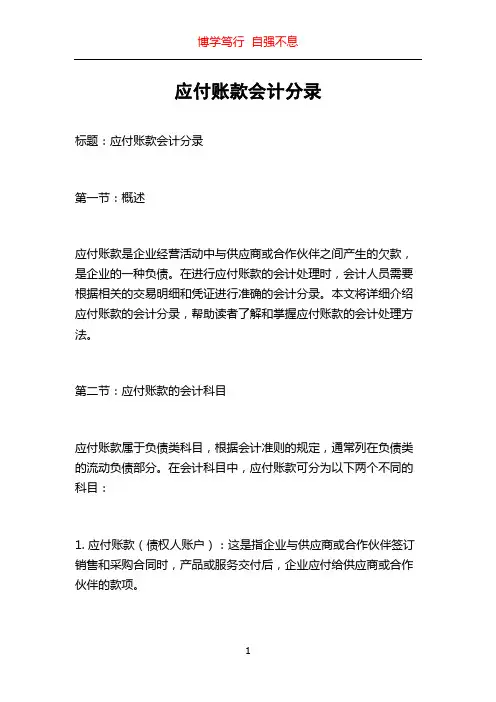 博学笃行 自强不息

应付账款会计分录

标题：应付账款会计分录

第一节：概述

应付账款是企业经营活动中与供应商或合作伙伴之间产生的欠款，是企业的一种负债。在进行应付账款的会计处理时，会计人员需要根据相关的交易明细和凭证进行准确的会计分录。本文将详细介绍应付账款的会计分录，帮助读者了解和掌握应付账款的会计处理方法。

第二节：应付账款的会计科目

应付账款属于负债类科目，根据会计准则的规定，通常列在负债类的流动负债部分。在会计科目中，应付账款可分为以下两个不同的科目：

1. 应付账款（债权人账户）：这是指企业与供应商或合作伙伴签订销售和采购合同时，产品或服务交付后，企业应付给供应商或合作伙伴的款项。

1